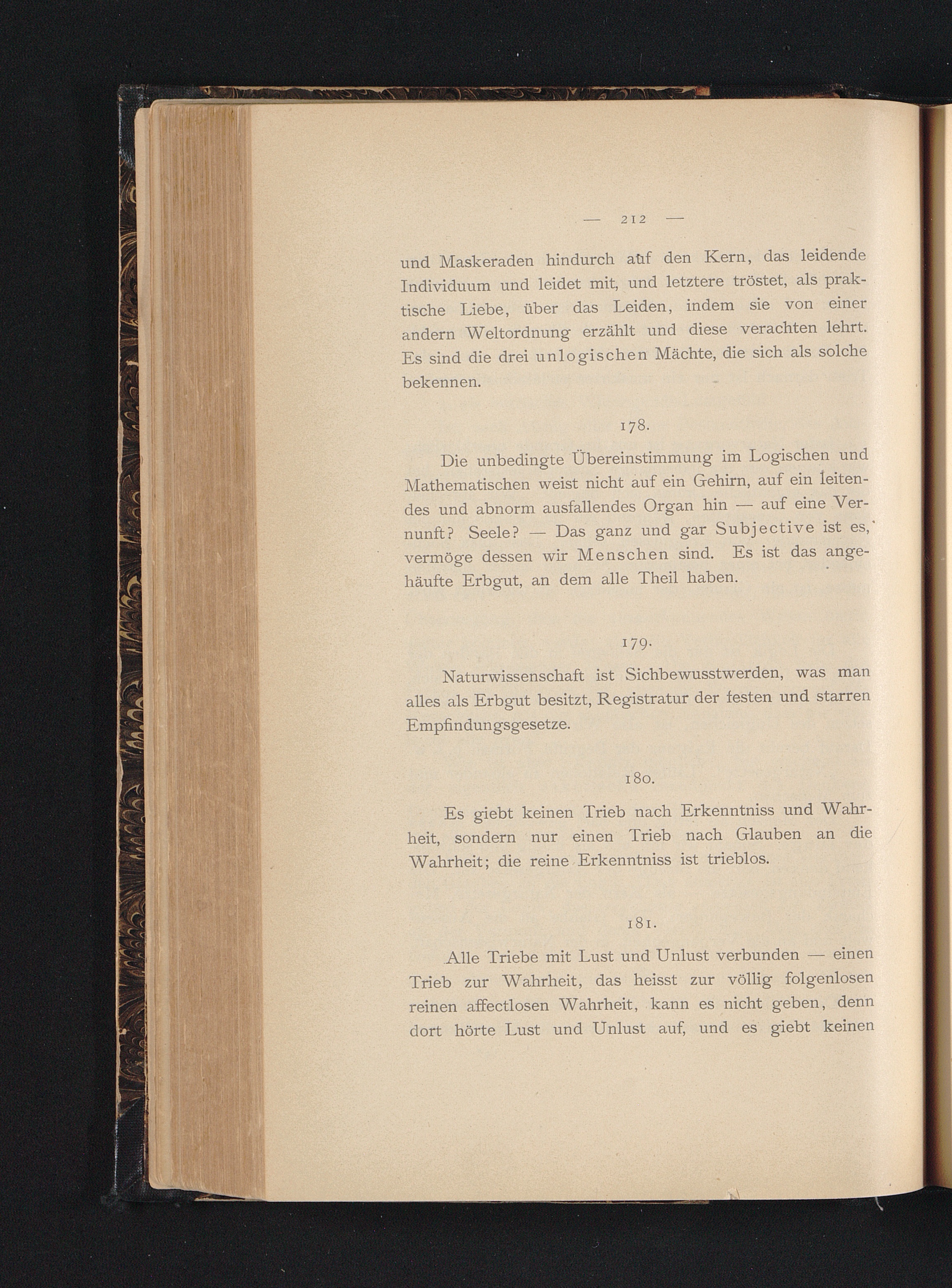 — 212 —

und Maskeraden hindurch auf den Kern, das leidende Individuum und leidet mit, und letztere tröstet, als praktische Liebe, über das Leiden, indem sie von einer andern Weltordnung erzählt und diese verachten lehrt. Es sind die drei unlogischen Mächte, die sich als solche bekennen.

178.

Die unbedingte Übereinstimmung im Logischen und Mathematischen weist nicht auf ein Gehirn, auf ein leitendes und abnorm ausfallendes Organ hin — auf eine Vernunft? Seele? — Das ganz und gar Subjective ist es, vermöge dessen wir Menschen sind. Es ist das angehäufte Erbgut, an dem alle Theil haben.

179.

Naturwissenschaft ist Sichbewusstwerden, was man alles als Erbgut besitzt, Registratur der festen und starren Empfindungsgesetze.

180.

Es giebt keinen Trieb nach Erkenntniss und Wahrheit, sondern nur einen Trieb nach Glauben an die Wahrheit; die reine Erkenntniss ist trieblos.

181.

Alle Triebe mit Lust und Unlust verbunden — einen Trieb zur Wahrheit, das heisst zur völlig folgenlosen reinen affectlosen Wahrheit, kann es nicht geben, denn dort hörte Lust und Unlust auf, und es giebt keinen